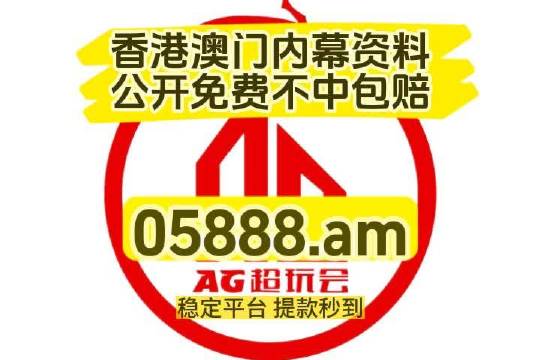 香港澳门内幕资料
公开免费不中包赔

05888.am

AG超玩会
稳定平台 提款秒到